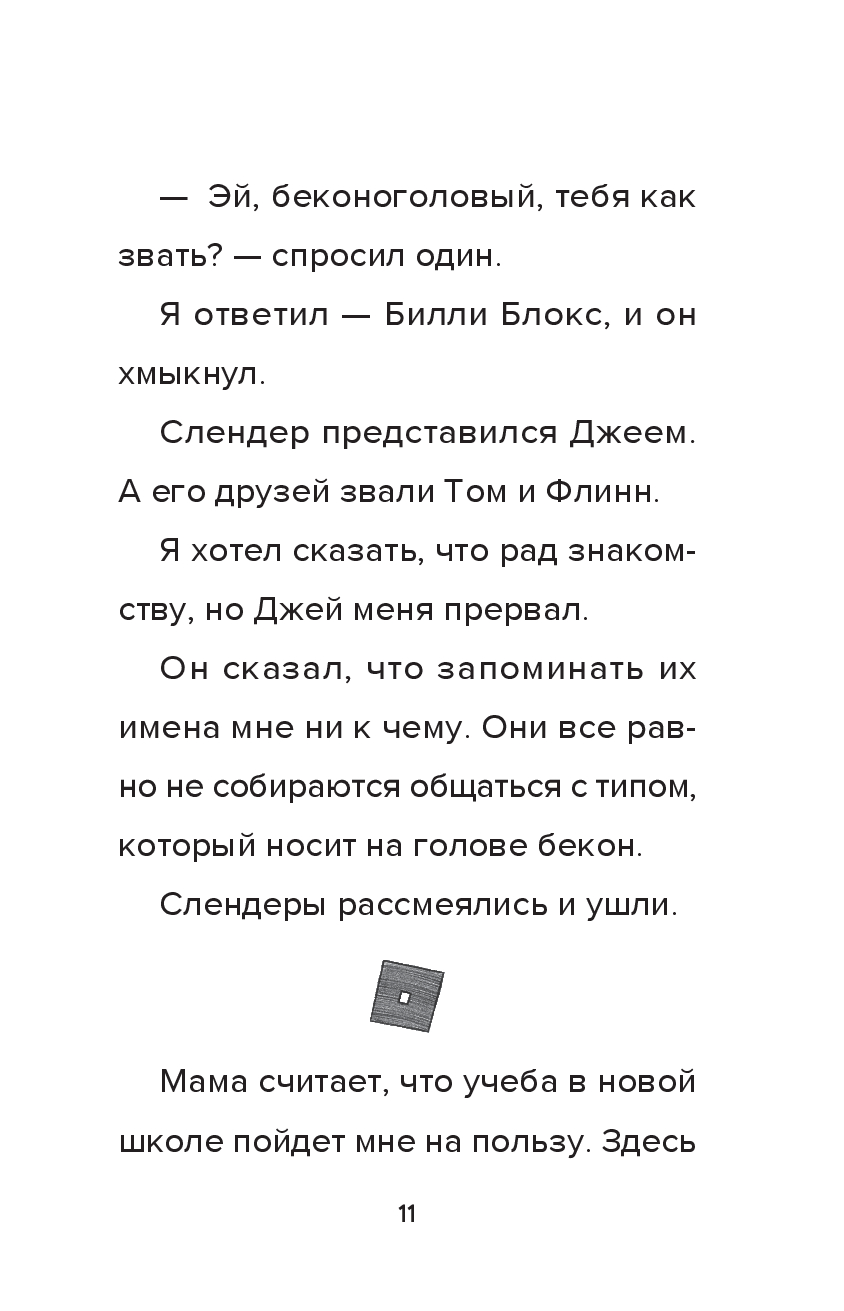 — Эй, беконоголовый, тебя как звать? — спросил один.

Я ответил — Билли Блокс, и он хмыкнул.

Слендер представился Джеем. А его друзей звали Том и Флинн.

Я хотел сказать, что рад знакомству, но Джей меня прервал.

Он сказал, что запоминать их имена мне ни к чему. Они все равно не собираются общаться с типом, который носит на голове бекон.

Слендеры рассмеялись и ушли.

Мама считает, что учеба в новой школе пойдет мне на пользу. Здесь

11